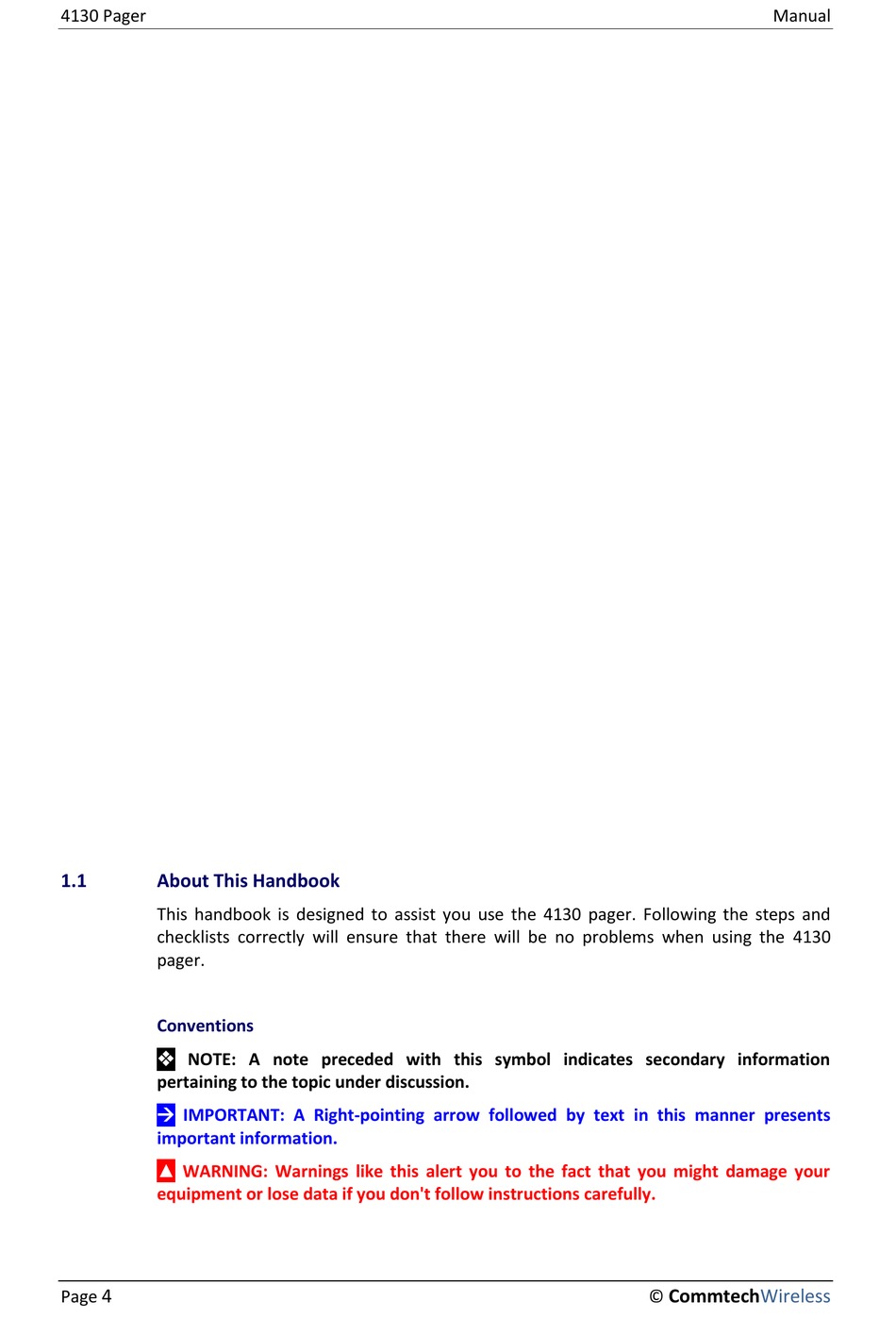 4130 Pager Manual

1.1 About This Handbook

This handbook is designed to assist you use the 4130 pager. Following the steps and checklists correctly will ensure that there will be no problems when using the 4130 pager.

Conventions

NOTE: A note preceded with this symbol indicates secondary information pertaining to the topic under discussion.

IMPORTANT: A Right-pointing arrow followed by text in this manner presents important information.

WARNING: Warnings like this alert you to the fact that you might damage your equipment or lose data if you don't follow instructions carefully.

Page 4 © CommtechWireless